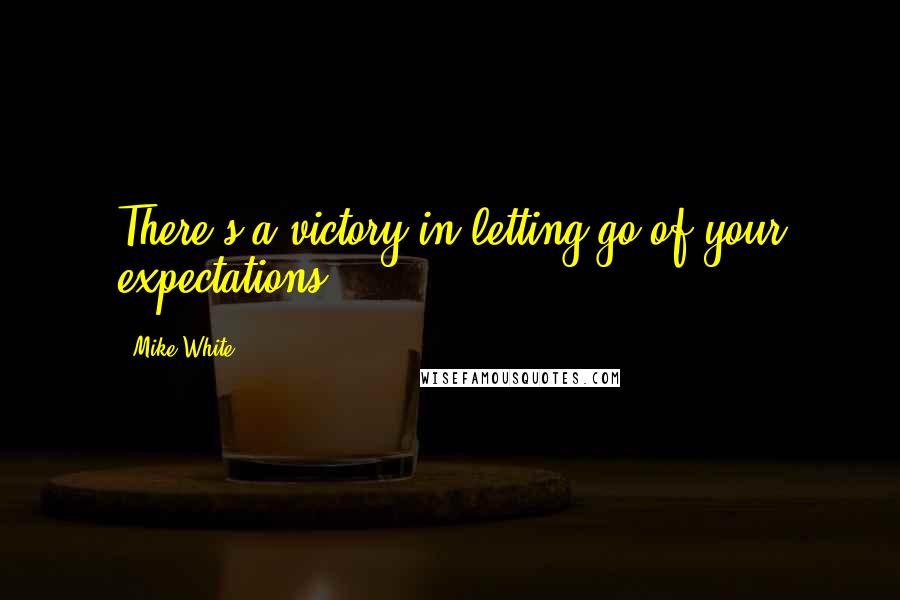 There's a victory in letting go of your expectations.

Mike White

WISEFAMOUSQUOTES.COM